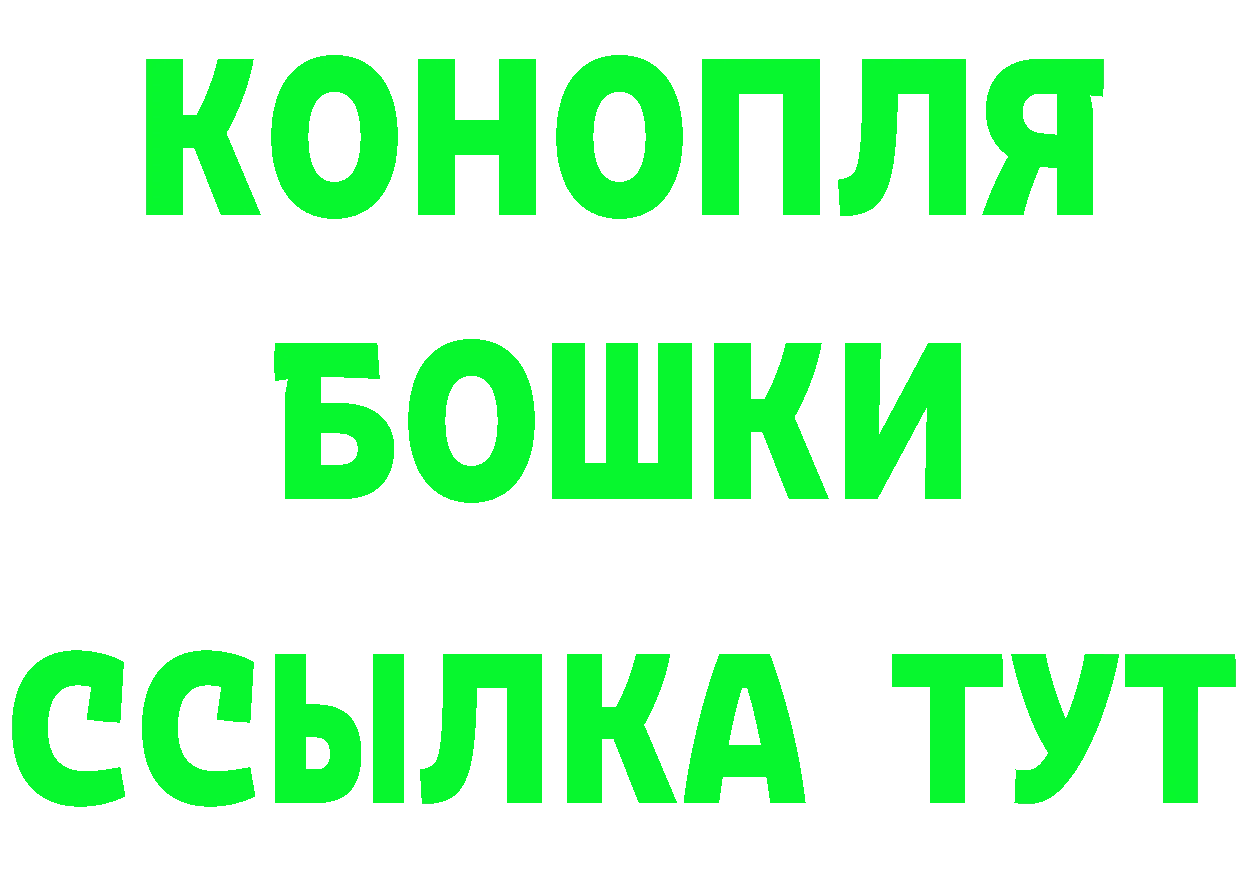 КОНОПЛЯ
БОШКИ
ССЫЛКА ТУТ